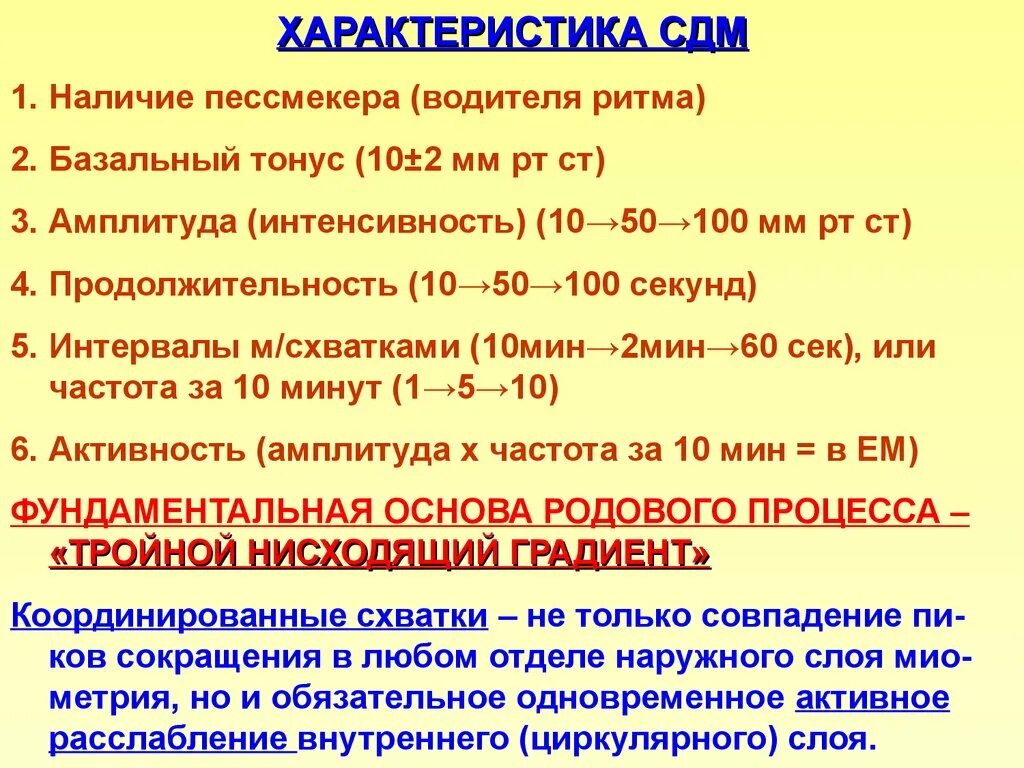 ХАРАКТЕРИСТИКА СДМ

1. Наличие пессмекера (водителя ритма)

2. Базальный тонус (10±2 мм рт ст)

3. Амплитуда (интенсивность) (10→50→100 мм рт ст)

4. Продолжительность (10→50→100 секунд)

5. Интервалы м/схватками (10мин→2мин→60 сек), или частота за 10 минут (1→5→10)

6. Активность (амплитуда х частота за 10 мин = в ЕМ)

ФУНДАМЕНТАЛЬНАЯ ОСНОВА РОДОВОГО ПРОЦЕССА – «ТРОЙНОЙ НИСХОДЯЩИЙ ГРАДИЕНТ»

Координированные схватки – не только совпадение пиков сокращения в любом отделе наружного слоя миометрия, но и обязательное одновременное активное расслабление внутреннего (циркулярного) слоя.